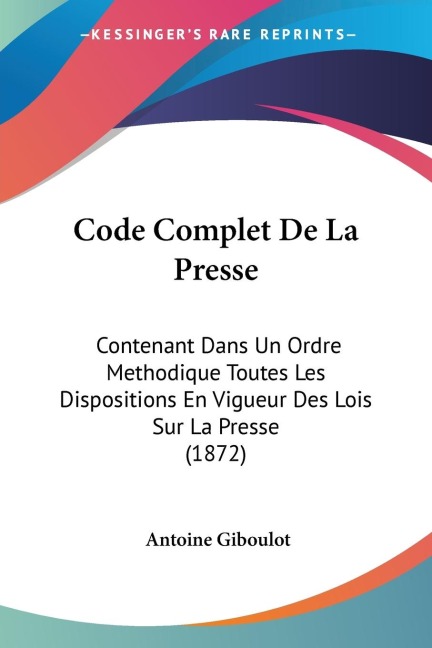 —KESSINGER'S RARE REPRINTS—

Code Complet De La Presse

Contenant Dans Un Ordre Methodique Toutes Les Dispositions En Vigueur Des Lois Sur La Presse
(1872)

Antoine Giboulot